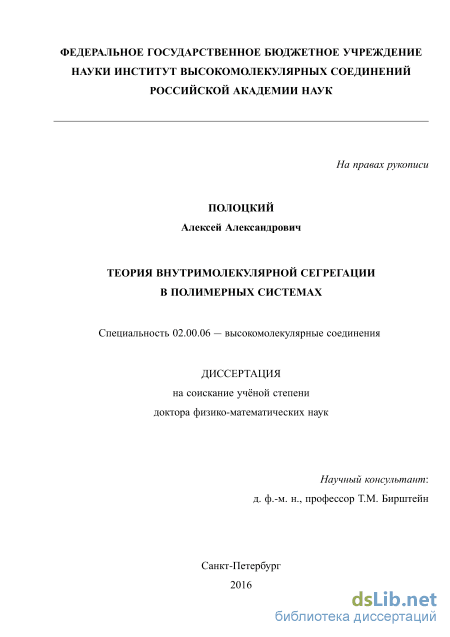 ФЕДЕРАЛЬНОЕ ГОСУДАРСТВЕННОЕ БЮДЖЕТНОЕ УЧРЕЖДЕНИЕ НАУКИ ИНСТИТУТ ВЫСОКОМОЛЕКУЛЯРНЫХ СОЕДИНЕНИЙ РОССИЙСКОЙ АКАДЕМИИ НАУК

На правах рукописи

ПОЛОЦКИЙ

Алексей Александрович

ТЕОРИЯ ВНУТРИМОЛЕКУЛЯРНОЙ СЕГРЕГАЦИИ В ПОЛИМЕРНЫХ СИСТЕМАХ

Специальность 02.00.06 — высокомолекулярные соединения

ДИССЕРТАЦИЯ

на соискание учёной степени

доктора физико-математических наук

Научный консультант:

д. ф.-м. н., профессор Т.М. Бирштейн

Санкт-Петербург

2016

dsLib.net

библиотека диссертаций